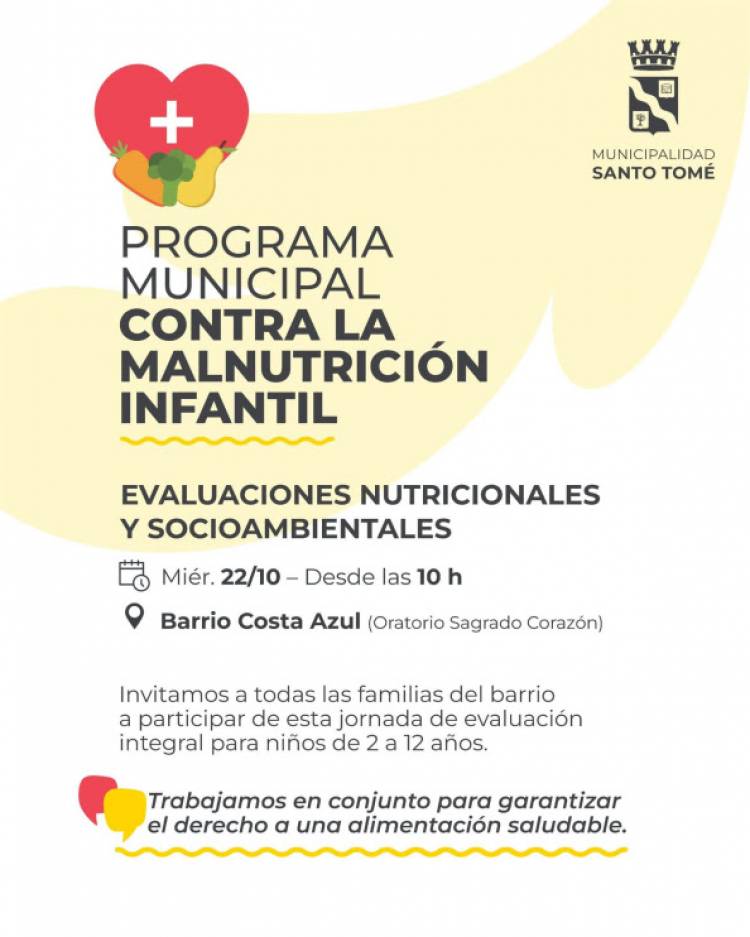 MUNICIPALIDAD
SANTO TOMÉ

PROGRAMA MUNICIPAL
CONTRA LA MALNUTRICIÓN INFANTIL

EVALUACIONES NUTRICIONALES Y SOCIOAMBIENTALES

Miér. 22/10 – Desde las 10 h

Barrio Costa Azul (Oratorio Sagrado Corazón)

Invitamos a todas las familias del barrio a participar de esta jornada de evaluación integral para niños de 2 a 12 años.

Trabajamos en conjunto para garantizar el derecho a una alimentación saludable.